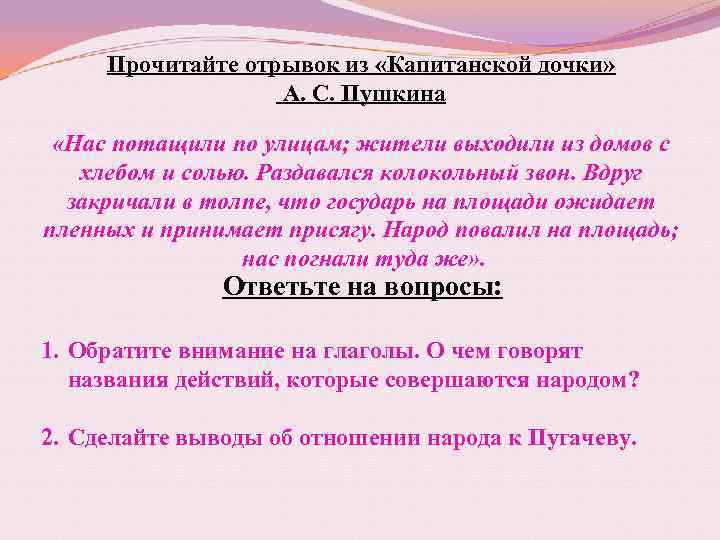 Прочитайте отрывок из «Капитанской дочки» А. С. Пушкина

«Нас потащили по улицам; жители выходили из домов с хлебом и солью. Раздавался колокольный звон. Вдруг закричали в толпе, что государь на площади ожидает пленных и принимает присягу. Народ повалил на площадь; нас погнали туда же».

Ответьте на вопросы:

1. Обратите внимание на глаголы. О чем говорят названия действий, которые совершаются народом?

2. Сделайте выводы об отношении народа к Пугачеву.